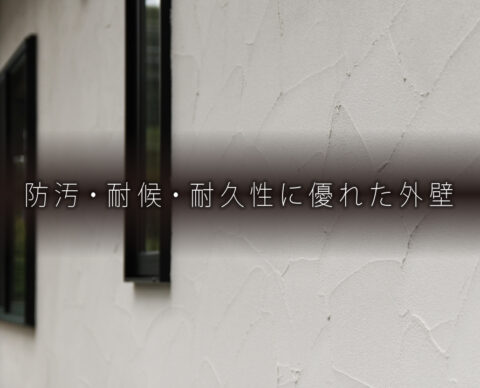 防汚・耐候・耐久性に優れた外壁